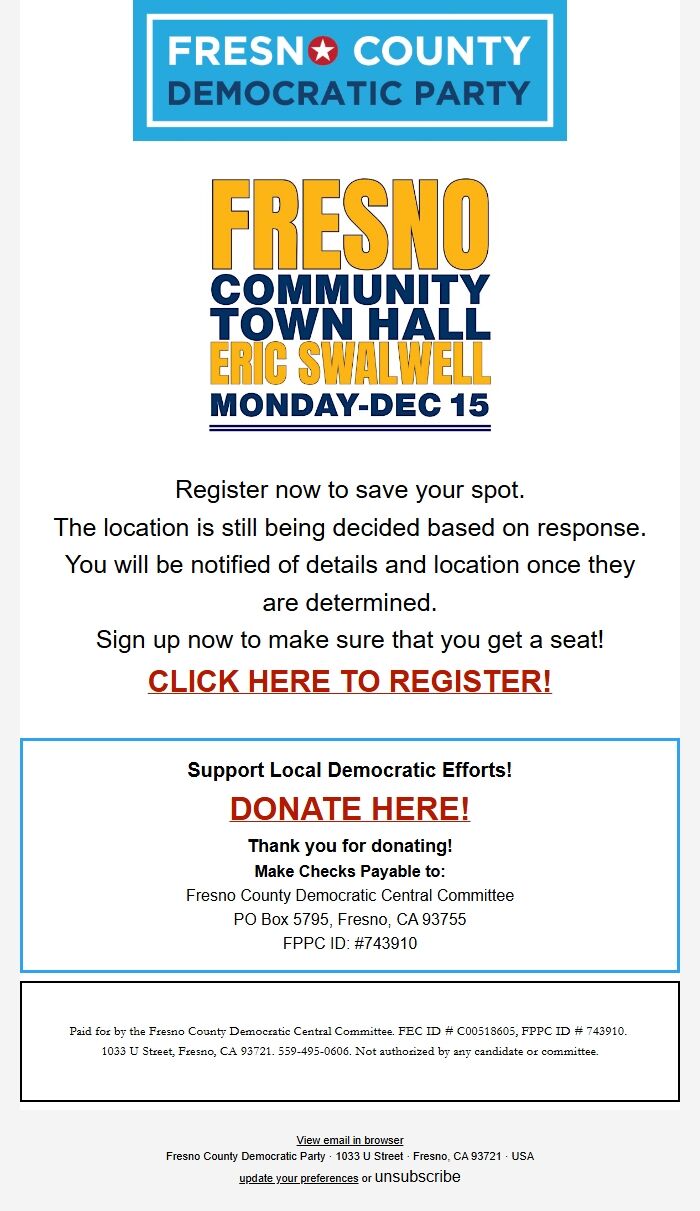 FRESNO COUNTY
DEMOCRATIC PARTY

FRESNO
COMMUNITY
TOWN HALL
ERIC SWALWELL
MONDAY-DEC 15

Register now to save your spot.
The location is still being decided based on response.
You will be notified of details and location once they are determined.
Sign up now to make sure that you get a seat!
CLICK HERE TO REGISTER!

Support Local Democratic Efforts!
DONATE HERE!
Thank you for donating!
Make Checks Payable to:
Fresno County Democratic Central Committee
PO Box 5795, Fresno, CA 93755
FPPC ID: #743910

Paid for by the Fresno County Democratic Central Committee. FEC ID # C00518605, FPPC ID # 743910.
1033 U Street, Fresno, CA 93721. 559-495-0606. Not authorized by any candidate or committee.

View email in browser
Fresno County Democratic Party · 1033 U Street · Fresno, CA 93721 · USA
update your preferences or unsubscribe